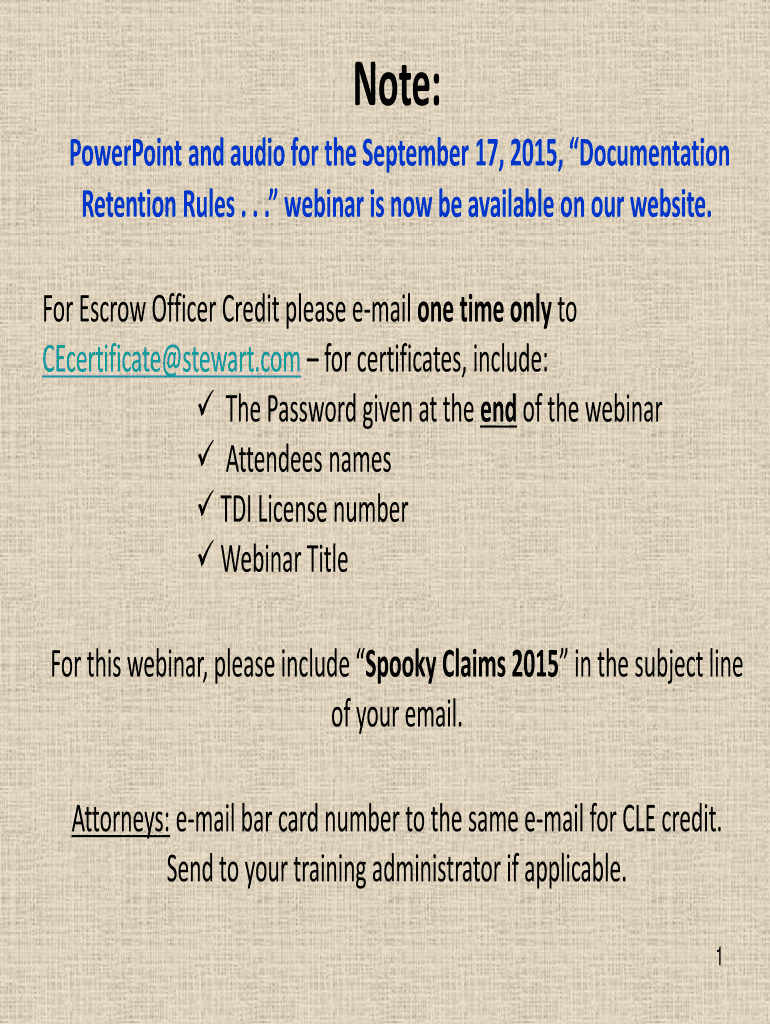 Note:

PowerPoint and audio for the September 17, 2015, “Documentation Retention Rules . . .” webinar is now be available on our website.

For Escrow Officer Credit please e-mail one time only to CEcertificate@stewart.com – for certificates, include:
✓ The Password given at the end of the webinar
✓ Attendees names
✓ TDI License number
✓ Webinar Title

For this webinar, please include “Spooky Claims 2015” in the subject line of your email.

Attorneys: e-mail bar card number to the same e-mail for CLE credit. Send to your training administrator if applicable.

1